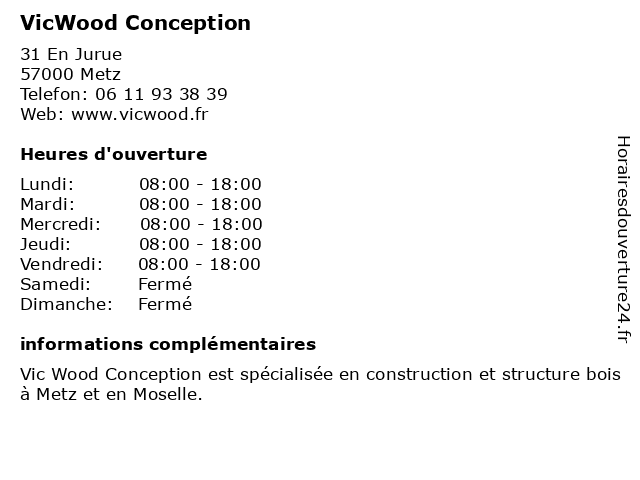 VicWood Conception

31 En Jurue
57000 Metz
Telefon: 06 11 93 38 39
Web: www.vicwood.fr

Heures d'ouverture

Lundi: 08:00 - 18:00
Mardi: 08:00 - 18:00
Mercredi: 08:00 - 18:00
Jeudi: 08:00 - 18:00
Vendredi: 08:00 - 18:00
Samedi: Fermé
Dimanche: Fermé

informations complémentaires

Vic Wood Conception est spécialisée en construction et structure bois à Metz et en Moselle.

Horairesdouverture24.fr